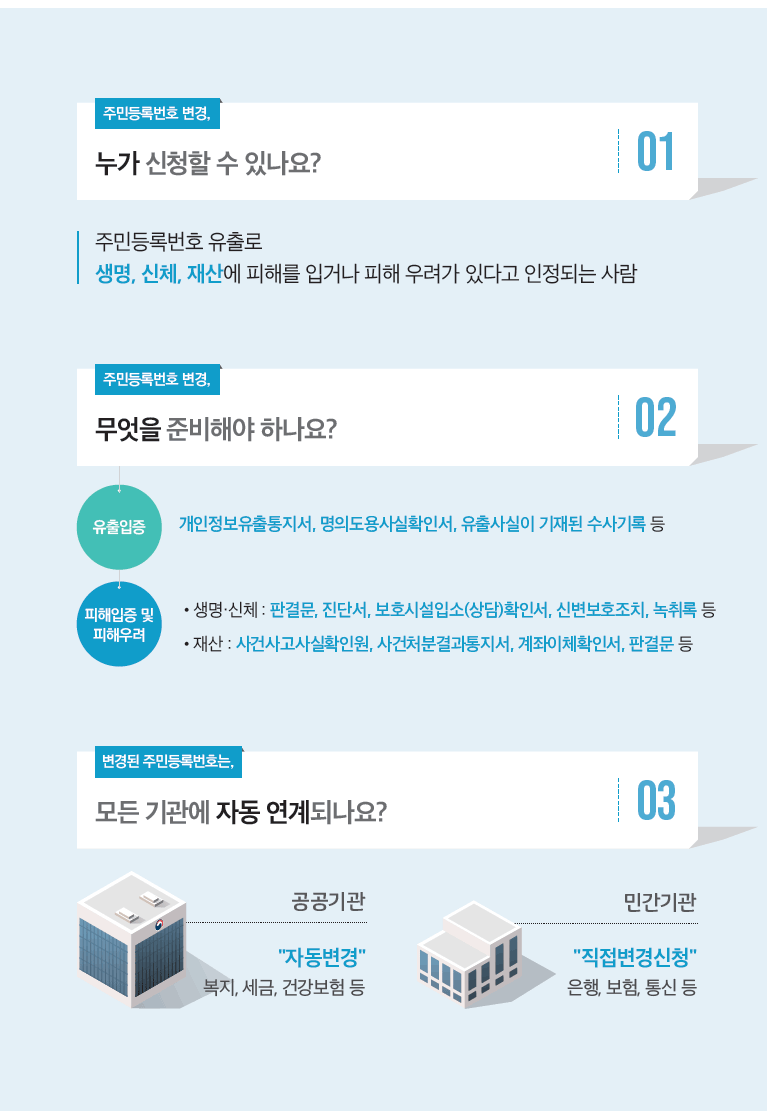 주민등록번호 변경,

누가 신청할 수 있나요?

01

주민등록번호 유출로
생명, 신체, 재산에 피해를 입거나 피해 우려가 있다고 인정되는 사람

주민등록번호 변경,

무엇을 준비해야 하나요?

02

유출입증

개인정보유출통지서, 명의도용사실확인서, 유출사실이 기재된 수사기록 등

피해입증 및 피해우려

• 생명·신체 : 판결문, 진단서, 보호시설입소(상담)확인서, 신변보호조치, 녹취록 등

• 재산 : 사건사고사실확인원, 사건처분결과통지서, 계좌이체확인서, 판결문 등

변경된 주민등록번호는,

모든 기관에 자동 연계되나요?

03

공공기관

"자동변경"
복지, 세금, 건강보험 등

민간기관

"직접변경신청"
은행, 보험, 통신 등